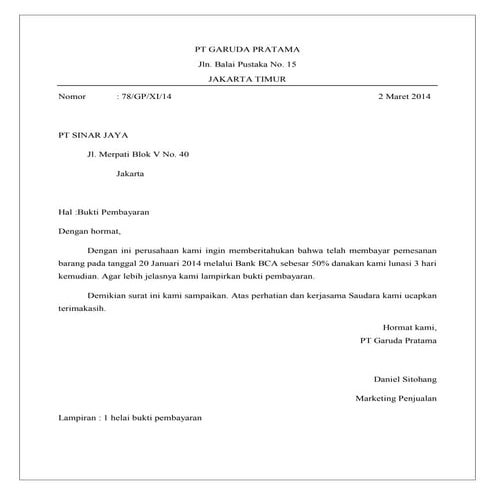 PT GARUDA PRATAMA
Jln. Balai Pustaka No. 15
JAKARTA TIMUR

Nomor : 78/GP/XI/14 2 Maret 2014

PT SINAR JAYA

Jl. Merpati Blok V No. 40

Jakarta

Hal :Bukti Pembayaran

Dengan hormat,

Dengan ini perusahaan kami ingin memberitahukan bahwa telah membayar pemesanan barang pada tanggal 20 Januari 2014 melalui Bank BCA sebesar 50% danakan kami lunasi 3 hari kemudian. Agar lebih jelasnya kami lampirkan bukti pembayaran.

Demikian surat ini kami sampaikan. Atas perhatian dan kerjasama Saudara kami ucapkan terimakasih.

Hormat kami,
PT Garuda Pratama

Daniel Sitohang

Marketing Penjualan

Lampiran : 1 helai bukti pembayaran